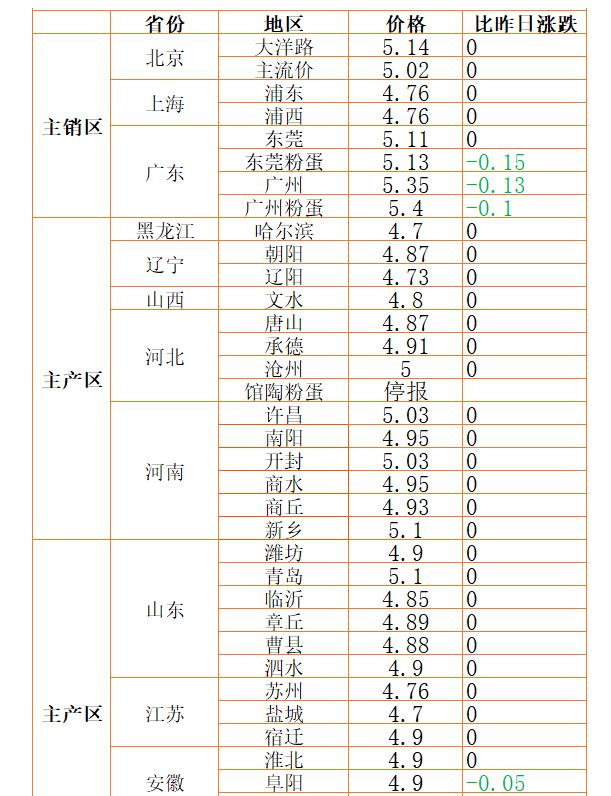 |  | 省份 | 地区 | 价格 | 比昨日涨跌 |
|---|---|---|---|---|
| 主销区 | 北京 | 大洋路 | 5.14 | 0 |
|  |  | 主流价 | 5.02 | 0 |
|  | 上海 | 浦东 | 4.76 | 0 |
|  |  | 浦西 | 4.76 | 0 |
|  | 广东 | 东莞 | 5.11 | 0 |
|  |  | 东莞粉蛋 | 5.13 | -0.15 |
|  |  | 广州 | 5.35 | -0.13 |
|  |  | 广州粉蛋 | 5.4 | -0.1 |
| 主产区 | 黑龙江 | 哈尔滨 | 4.7 | 0 |
|  | 辽宁 | 朝阳 | 4.87 | 0 |
|  |  | 辽阳 | 4.73 | 0 |
|  | 山西 | 文水 | 4.8 | 0 |
|  | 河北 | 唐山 | 4.87 | 0 |
|  |  | 承德 | 4.91 | 0 |
|  |  | 沧州 | 5 | 0 |
|  |  | 馆陶粉蛋 | 停报 |  |
|  | 河南 | 许昌 | 5.03 | 0 |
|  |  | 南阳 | 4.95 | 0 |
|  |  | 开封 | 5.03 | 0 |
|  |  | 商水 | 4.95 | 0 |
|  |  | 商丘 | 4.93 | 0 |
|  |  | 新乡 | 5.1 | 0 |
| 主产区 | 山东 | 潍坊 | 4.9 | 0 |
|  |  | 青岛 | 5.1 | 0 |
|  |  | 临沂 | 4.85 | 0 |
|  |  | 章丘 | 4.89 | 0 |
|  |  | 曹县 | 4.88 | 0 |
|  |  | 泗水 | 4.9 | 0 |
|  | 江苏 | 苏州 | 4.76 | 0 |
|  |  | 盐城 | 4.7 | 0 |
|  |  | 宿迁 | 4.9 | 0 |
|  | 安徽 | 淮北 | 4.9 | 0 |
|  |  | 阜阳 | 4.9 | -0.05 |